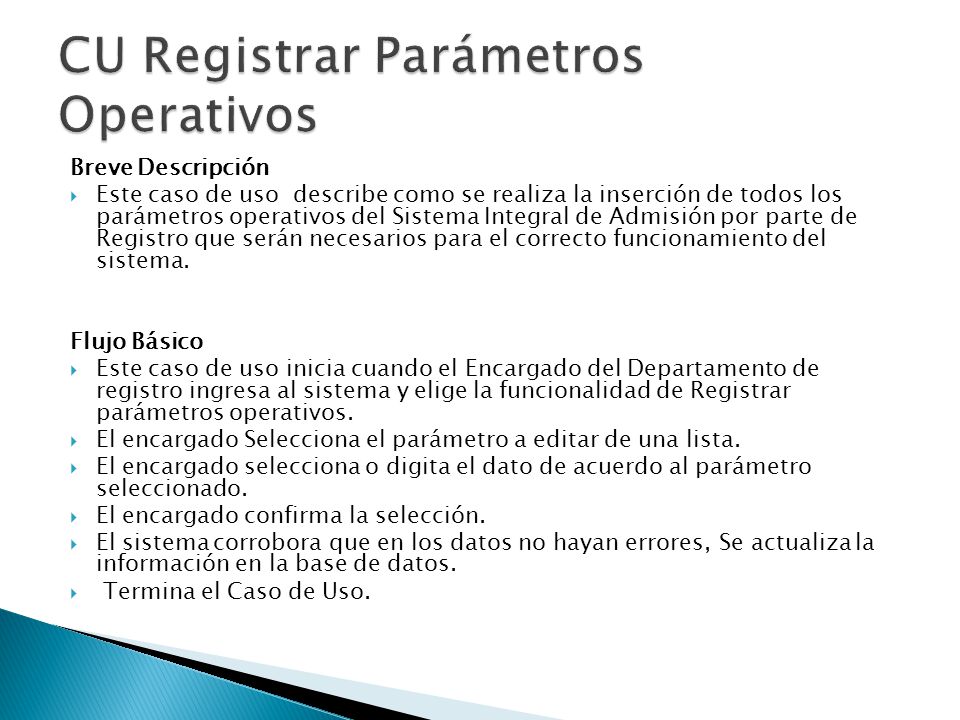 CU Registrar Parámetros Operativos

Breve Descripción

Este caso de uso describe como se realiza la inserción de todos los parámetros operativos del Sistema Integral de Admisión por parte de Registro que serán necesarios para el correcto funcionamiento del sistema.

Flujo Básico

Este caso de uso inicia cuando el Encargado del Departamento de registro ingresa al sistema y elige la funcionalidad de Registrar parámetros operativos.

El encargado Selecciona el parámetro a editar de una lista.

El encargado selecciona o digita el dato de acuerdo al parámetro seleccionado.

El encargado confirma la selección.

El sistema corrobora que en los datos no hayan errores, Se actualiza la información en la base de datos.

Termina el Caso de Uso.